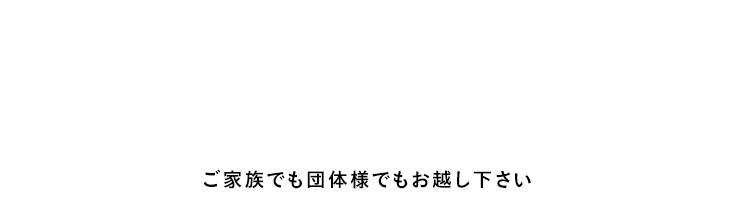 ご家族でも団体様でもお越し下さい